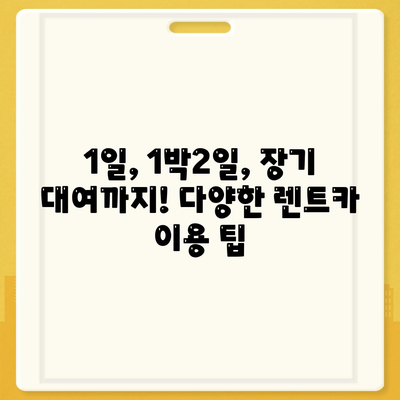 1일, 1박2일, 장기 대여까지! 다양한 렌트카 이용 팁